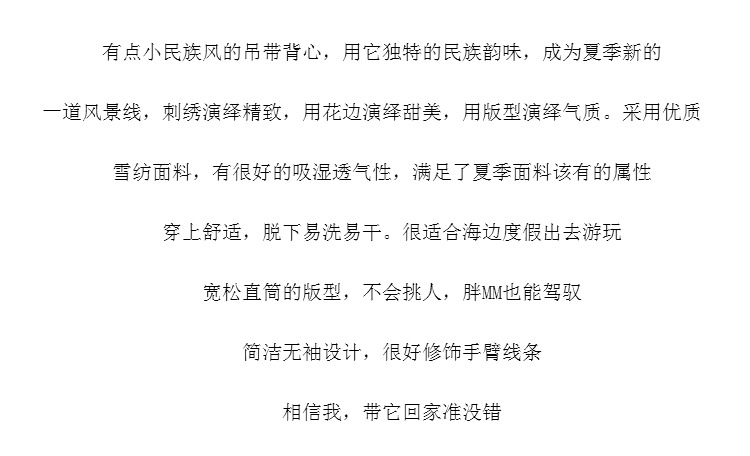 有点小民族风的吊带背心，用它独特的民族韵味，成为夏季新的

一道风景线，刺绣演绎精致，用花边演绎甜美，用版型演绎气质。采用优质

雪纺面料，有很好的吸湿透气性，满足了夏季面料该有的属性

穿上舒适，脱下易洗易干。很适合海边度假出去游玩

宽松直筒的版型，不会挑人，胖MM也能驾驭

简洁无袖设计，很好修饰手臂线条

相信我，带它回家准没错